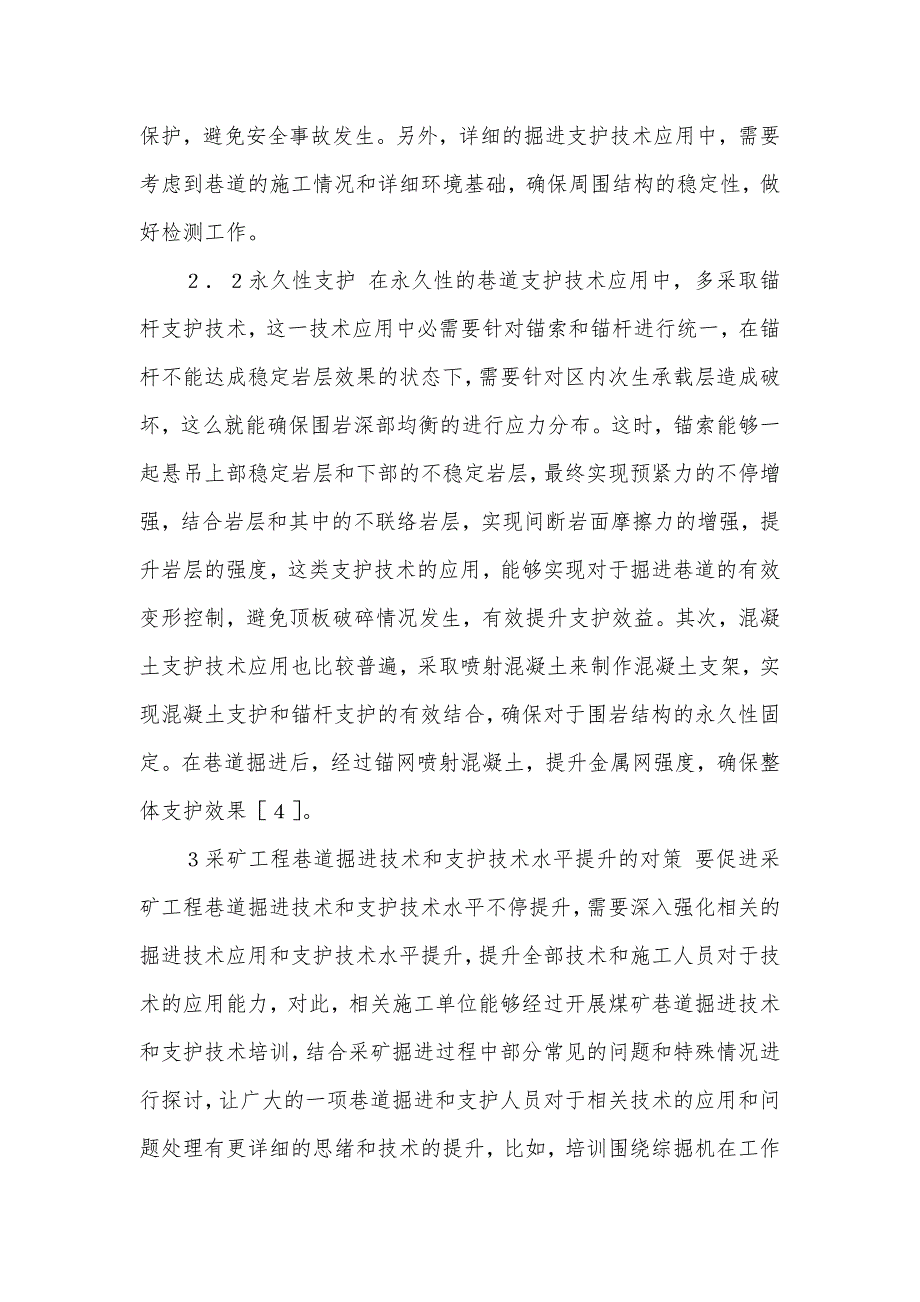 保护，避免安全事故发生。另外，详细的掘进支护技术应用中，需要考虑到巷道的施工情况和详细环境基础，确保周围结构的稳定性，做好检测工作。

2．2永久性支护 在永久性的巷道支护技术应用中，多采取锚杆支护技术，这一技术应用中必需要针对锚索和锚杆进行统一，在锚杆不能达成稳定岩层效果的状态下，需要针对区内次生承载层造成破坏，这么就能确保围岩深部均衡的进行应力分布。这时，锚索能够一起悬吊上部稳定岩层和下部的不稳定岩层，最终实现预紧力的不停增强，结合岩层和其中的不联络岩层，实现间断岩面摩擦力的增强，提升岩层的强度，这类支护技术的应用，能够实现对于掘进巷道的有效变形控制，避免顶板破碎情况发生，有效提升支护效益。其次，混凝土支护技术应用也比较普遍，采取喷射混凝土来制作混凝土支架，实现混凝土支护和锚杆支护的有效结合，确保对于围岩结构的永久性固定。在巷道掘进后，经过锚网喷射混凝土，提升金属网强度，确保整体支护效果［４］。

3采矿工程巷道掘进技术和支护技术水平提升的对策 要促进采矿工程巷道掘进技术和支护技术水平不停提升，需要深入强化相关的掘进技术应用和支护技术水平提升，提升全部技术和施工人员对于技术的应用能力，对此，相关施工单位能够经过开展煤矿巷道掘进技术和支护技术培训，结合采矿掘进过程中部分常见的问题和特殊情况进行探讨，让广大的一项巷道掘进和支护人员对于相关技术的应用和问题处理有更详细的思绪和技术的提升，比如，培训围绕综掘机在工作